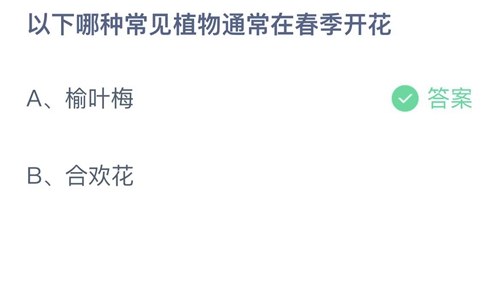 以下哪种常见植物通常在春季开花

A、榆叶梅

答案

B、合欢花